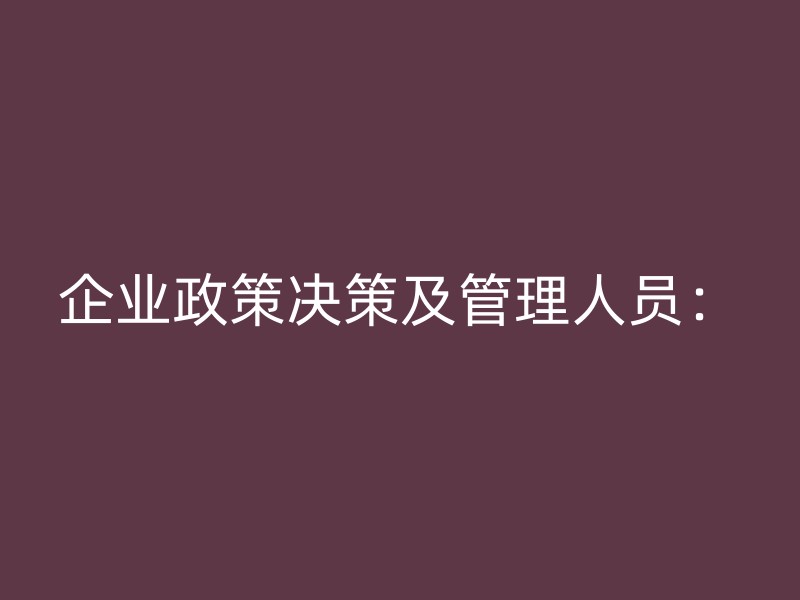 企业政策决策及管理人员：